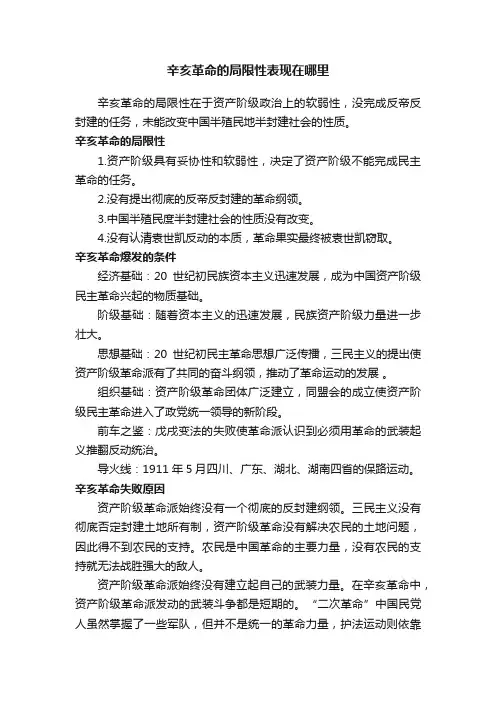 辛亥革命的局限性表现在哪里

辛亥革命的局限性在于资产阶级政治上的软弱性，没完成反帝反封建的任务，未能改变中国半殖民地半封建社会的性质。

辛亥革命的局限性

1.资产阶级具有妥协性和软弱性，决定了资产阶级不能完成民主革命的任务。

2.没有提出彻底的反帝反封建的革命纲领。

3.中国半殖民度半封建社会的性质没有改变。

4.没有认清袁世凯反动的本质，革命果实最终被袁世凯窃取。

辛亥革命爆发的条件

经济基础：20 世纪初民族资本主义迅速发展，成为中国资产阶级民主革命兴起的物质基础。

阶级基础：随着资本主义的迅速发展，民族资产阶级力量进一步壮大。

思想基础：20 世纪初民主革命思想广泛传播，三民主义的提出使资产阶级革命派有了共同的奋斗纲领，推动了革命运动的发展 。

组织基础：资产阶级革命团体广泛建立，同盟会的成立使资产阶级民主革命进入了政党统一领导的新阶段。

前车之鉴：戊戌变法的失败使革命派认识到必须用革命的武装起义推翻反动统治。

导火线：1911 年 5 月四川、广东、湖北、湖南四省的保路运动。

辛亥革命失败原因

资产阶级革命派始终没有一个彻底的反封建纲领。三民主义没有彻底否定封建土地所有制，资产阶级革命没有解决农民的土地问题，因此得不到农民的支持。农民是中国革命的主要力量，没有农民的支持就无法战胜强大的敌人。

资产阶级革命派始终没有建立起自己的武装力量。在辛亥革命中，资产阶级革命派发动的武装斗争都是短期的。“二次革命”中国民党人虽然掌握了一些军队，但并不是统一的革命力量，护法运动则依靠